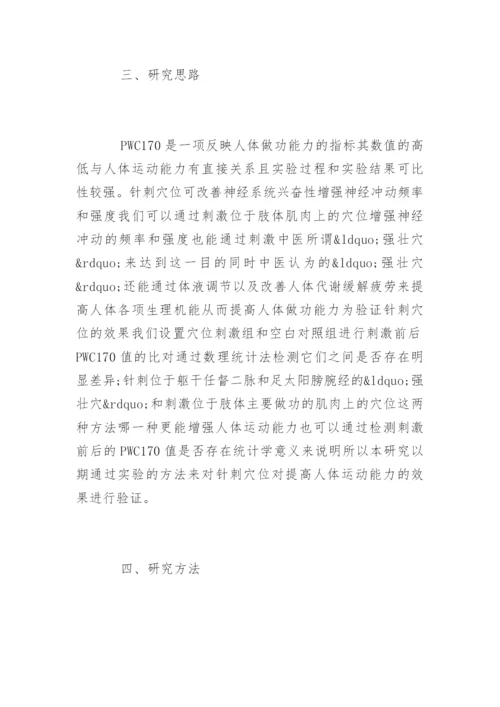 三、研究思路

PWC170是一项反映人体做功能力的指标其数值的高低与人体运动能力有直接关系且实验过程和实验结果可比性较强。针刺穴位可改善神经系统兴奋性增强神经冲动频率和强度我们可以通过刺激位于肢体肌肉上的穴位增强神经冲动的频率和强度也能通过刺激中医所谓&ldquo;强壮穴&rdquo;来达到这一目的同时中医认为的&ldquo;强壮穴&rdquo;还能通过体液调节以及改善人体代谢缓解疲劳来提高人体各项生理机能从而提高人体做功能力为验证针刺穴位的效果我们设置穴位刺激组和空白对照组进行刺激前后PWC170值的比对通过数理统计法检测它们之间是否存在明显差异;针刺位于躯干任督二脉和足太阳膀胱经的&ldquo;强壮穴&rdquo;和刺激位于肢体主要做功的肌肉上的穴位这两种方法哪一种更能增强人体运动能力也可以通过检测刺激前后的PWC170值是否存在统计学意义来说明所以本研究以期通过实验的方法来对针刺穴位对提高人体运动能力的效果进行验证。

四、研究方法